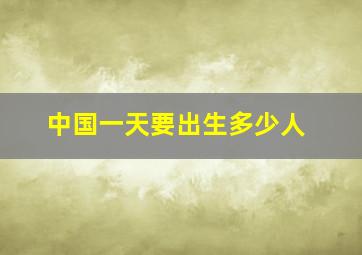 中国一天要出生多少人